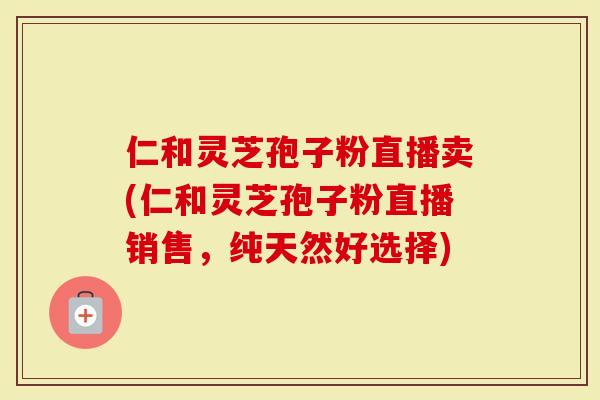 仁和灵芝孢子粉直播卖(仁和灵芝孢子粉直播销售，纯天然好选择)